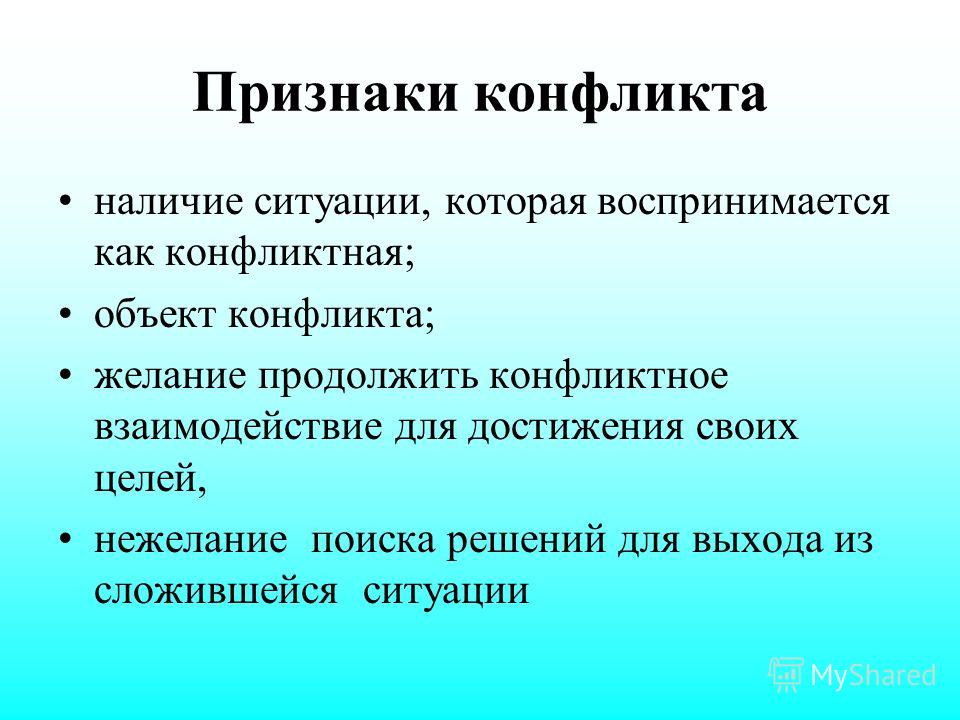 Признаки конфликта

• наличие ситуации, которая воспринимается как конфликтная;

• объект конфликта;

• желание продолжить конфликтное взаимодействие для достижения своих целей,

• нежелание поиска решений для выхода из сложившейся ситуации

MyShared